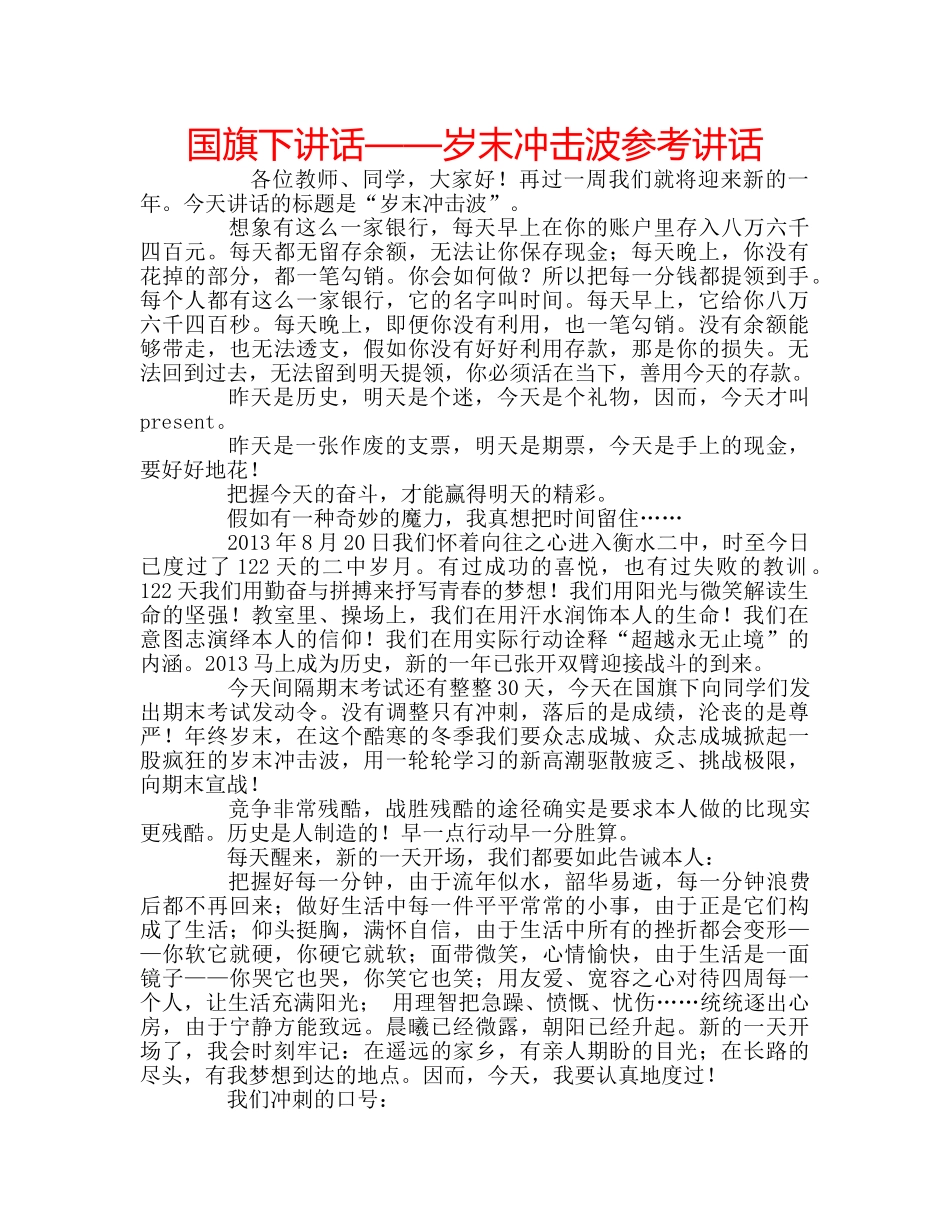 国旗下讲话——岁末冲击波参考讲话

各位教师、同学，大家好！再过一周我们就将迎来新的一年。今天讲话的标题是“岁末冲击波”。

想象有这么一家银行，每天早上在你的账户里存入八万六千四百元。每天都无留存余额，无法让你保存现金；每天晚上，你没有花掉的部分，都一笔勾销。你会如何做？所以把每一分钱都提领到手。每个人都有这么一家银行，它的名字叫时间。每天早上，它给你八万六千四百秒。每天晚上，即便你没有利用，也一笔勾销。没有余额能够带走，也无法透支，假如你没有好好利用存款，那是你的损失。无法回到过去，无法留到明天提领，你必须活在当下，善用今天的存款。

昨天是历史，明天是个迷，今天是个礼物，因而，今天才叫present。

昨天是一张作废的支票，明天是期票，今天是手上的现金，要好好地花！

把握今天的奋斗，才能赢得明天的精彩。

假如有一种奇妙的魔力，我真想把时间留住……

2013年8月20日我们怀着向往之心进入衡水二中，时至今日已度过了122天的二中岁月。有过成功的喜悦，也有过失败的教训。122天我们用勤奋与拼搏来抒写青春的梦想！我们用阳光与微笑解读生命的坚强！教室里、操场上，我们在用汗水润饰本人的生命！我们在意图志演绎本人的信仰！我们在用实际行动诠释“超越永无止境”的内涵。2013马上成为历史，新的一年已张开双臂迎接战斗的到来。

今天间隔期末考试还有整整30天，今天在国旗下向同学们发出期末考试发动令。没有调整只有冲刺，落后的是成绩，沦丧的是尊严！年终岁末，在这个酷寒的冬季我们要众志成城、众志成城掀起一股疯狂的岁末冲击波，用一轮轮学习的新高潮驱散疲乏、挑战极限，向期末宣战！

竞争非常残酷，战胜残酷的途径确实是要求本人做的比现实更残酷。历史是人制造的！早一点行动早一分胜算。

每天醒来，新的一天开场，我们都要如此告诫本人：

把握好每一分钟，由于流年似水，韶华易逝，每一分钟浪费后都不再回来；做好生活中每一件平平常常的小事，由于正是它们构成了生活；仰头挺胸，满怀自信，由于生活中所有的挫折都会变形——你软它就硬，你硬它就软；面带微笑，心情愉快，由于生活是一面镜子——你哭它也哭，你笑它也笑；用友爱、宽容之心对待四周每一个人，让生活充满阳光； 用理智把急躁、愤慨、忧伤……统统逐出心房，由于宁静方能致远。晨曦已经微露，朝阳已经升起。新的一天开场了，我会时刻牢记：在遥远的家乡，有亲人期盼的目光；在长路的尽头，有我梦想到达的地点。因而，今天，我要认真地度过！

我们冲刺的口号：